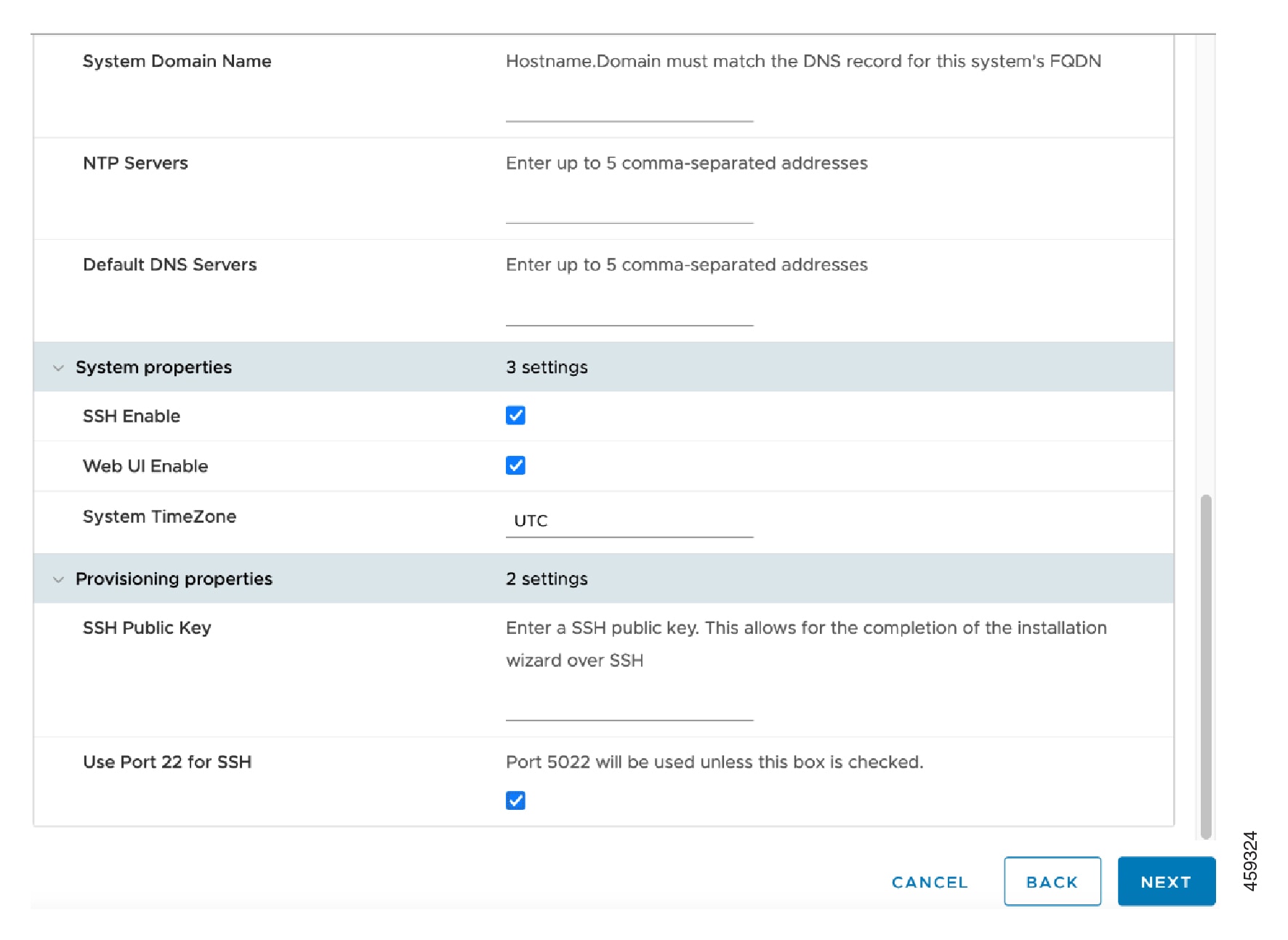 System Domain Name
Hostname.Domain must match the DNS record for this system's FQDN

NTP Servers
Enter up to 5 comma-separated addresses

Default DNS Servers
Enter up to 5 comma-separated addresses

System properties
3 settings

SSH Enable

Web UI Enable

System TimeZone
UTC

Provisioning properties
2 settings

SSH Public Key
Enter a SSH public key. This allows for the completion of the installation wizard over SSH

Use Port 22 for SSH
Port 5022 will be used unless this box is checked.

CANCEL
BACK
NEXT

459324